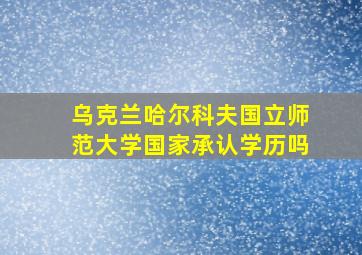 乌克兰哈尔科夫国立师范大学国家承认学历吗